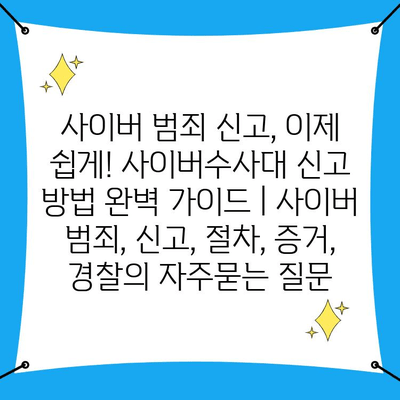 사이버 범죄 신고, 이제 쉽게! 사이버수사대 신고 방법 완벽 가이드 | 사이버 범죄, 신고, 절차, 증거, 경찰의 자주묻는 질문